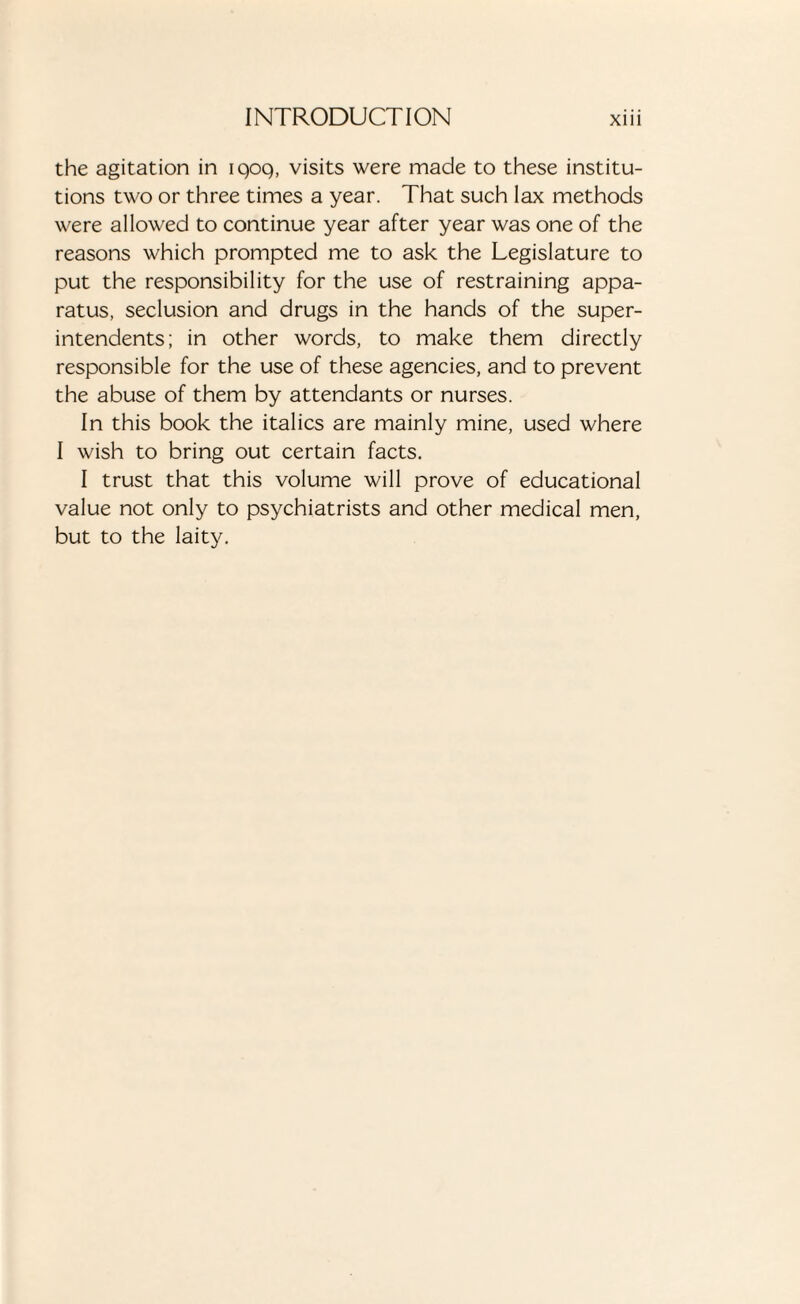 INTRODUCTION xiii

the agitation in 1909, visits were made to these institutions two or three times a year. That such lax methods were allowed to continue year after year was one of the reasons which prompted me to ask the Legislature to put the responsibility for the use of restraining apparatus, seclusion and drugs in the hands of the superintendents; in other words, to make them directly responsible for the use of these agencies, and to prevent the abuse of them by attendants or nurses.

In this book the italics are mainly mine, used where I wish to bring out certain facts.

I trust that this volume will prove of educational value not only to psychiatrists and other medical men, but to the laity.